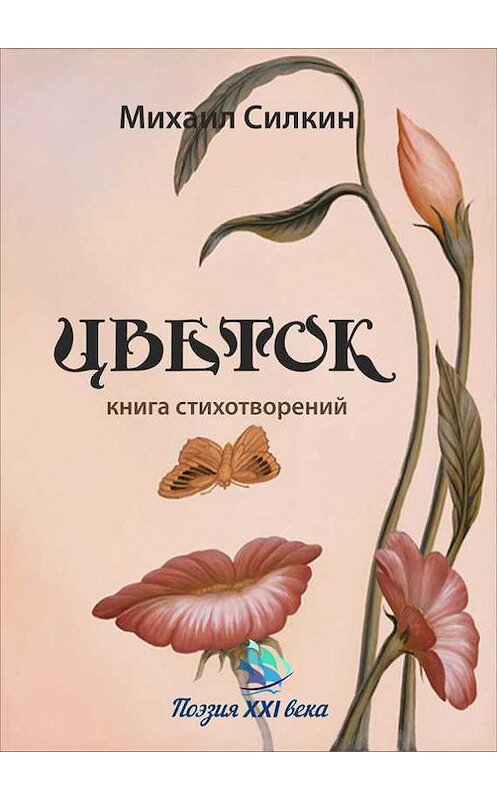 Михаил Силкин

ЦВЕТОК

книга стихотворений

Поэзия XXI века